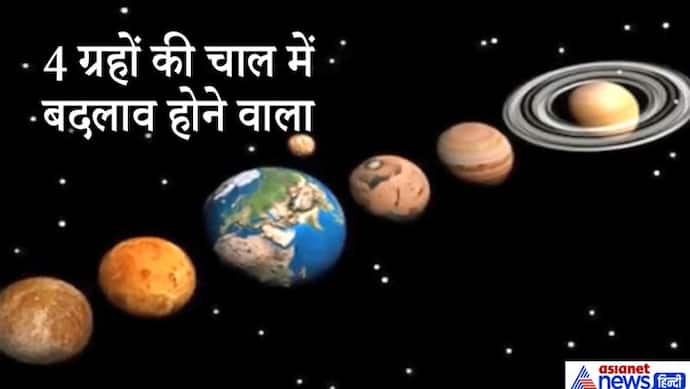 4 ग्रहों की चाल में बदलाव होने वाला

asianet news हिन्दी